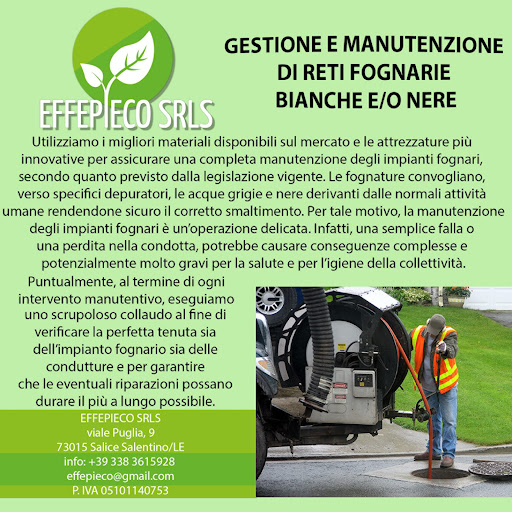 EFFEPIECO SRLS

GESTIONE E MANUTENZIONE DI RETI FOGNARIE BIANCHE E/O NERE

Utilizziamo i migliori materiali disponibili sul mercato e le attrezzature più innovative per assicurare una completa manutenzione degli impianti fognari, secondo quanto previsto dalla legislazione vigente. Le fognature convogliano, verso specifici depuratori, le acque grigie e nere derivanti dalle normali attività umane rendendone sicuro il corretto smaltimento. Per tale motivo, la manutenzione degli impianti fognari è un'operazione delicata. Infatti, una semplice falla o una perdita nella condotta, potrebbe causare conseguenze complesse e potenzialmente molto gravi per la salute e per l'igiene della collettività.

Puntualmente, al termine di ogni intervento manutentivo, eseguiamo uno scrupoloso collaudo al fine di verificare la perfetta tenuta sia dell'impianto fognario sia delle condutture e per garantire che le eventuali riparazioni possano durare il più a lungo possibile.

EFFEPIECO SRLS
viale Puglia, 9
73015 Salice Salentino/LE
info: +39 338 3615928
effepieco@gmail.com
P. IVA 05101140753